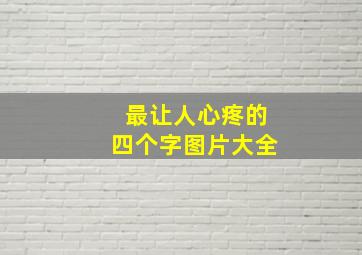 最让人心疼的
四个字图片大全